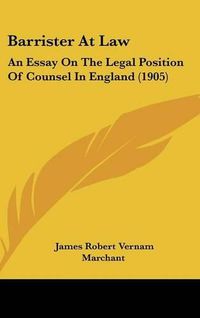 Barrister At Law

An Essay On The Legal Position Of Counsel In England (1905)

James Robert Vernam Marchant